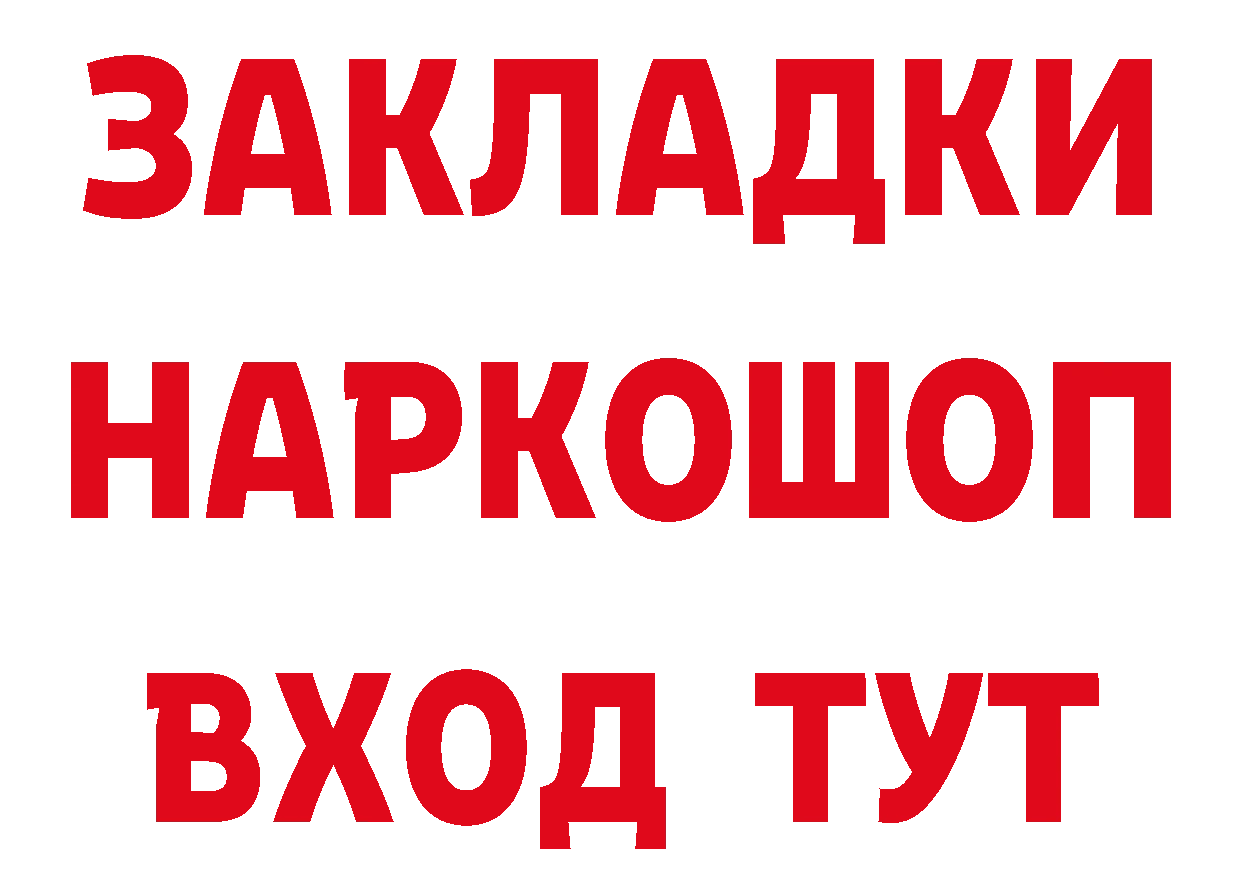 ЗАКЛАДКИ НАРКОШОП ВХОД ТУТ